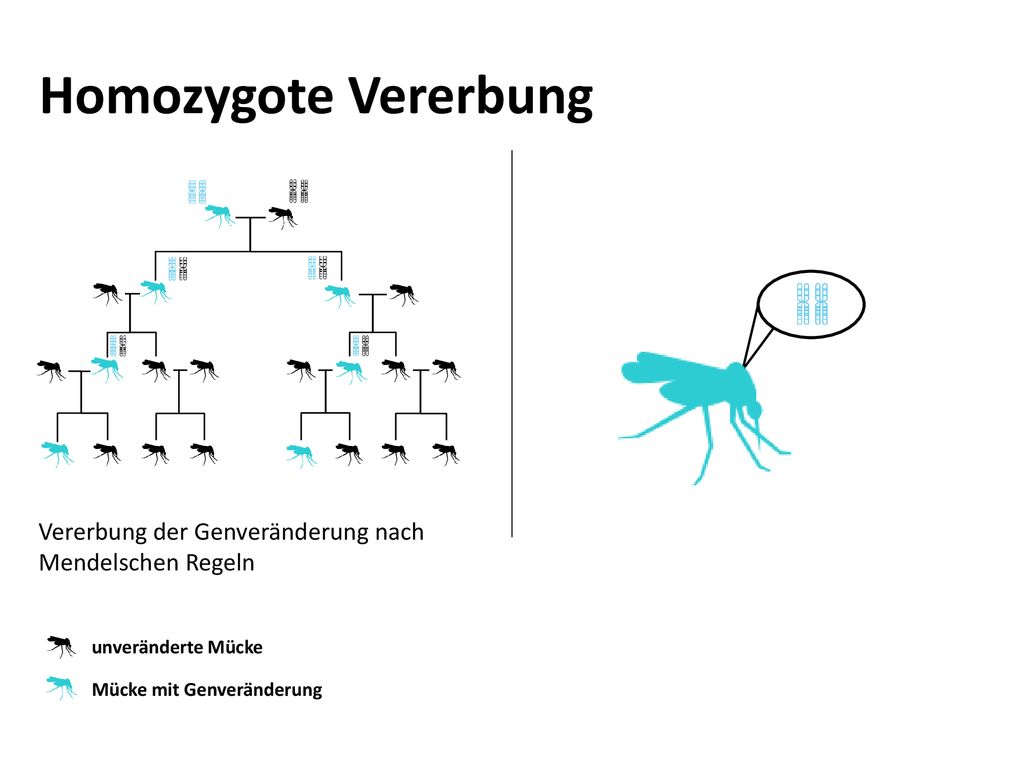 Homozygote Vererbung

Vererbung der Genveränderung nach Mendelschen Regeln

unveränderte Mücke

Mücke mit Genveränderung